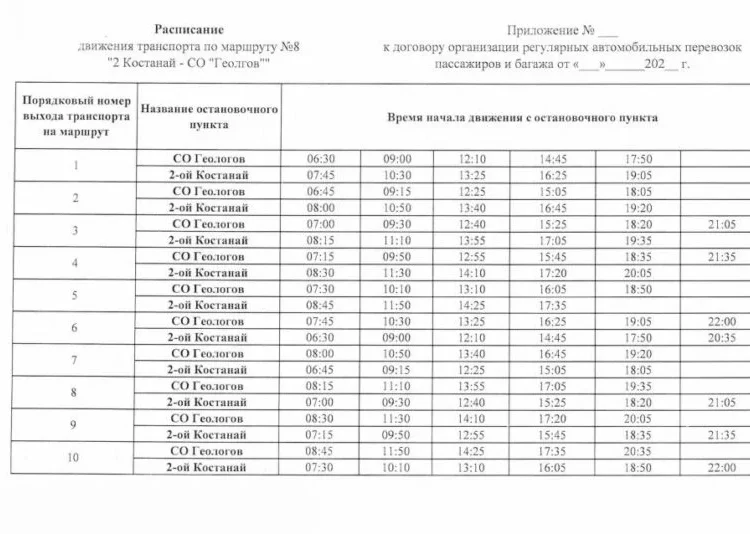 Расписание
движения транспорта по маршруту №8
"2 Костанай - СО "Геолгов""

Приложение № ___
к договору организации регулярных автомобильных перевозок
пассажиров и багажа от «___»______202__ г.

| Порядковый номер выхода транспорта на маршрут | Название остановочного пункта | Время начала движения с остановочного пункта | | | | | |
|---|---|---|---|---|---|---|---|
| 1 | СО Геологов | 06:30 | 09:00 | 12:10 | 14:45 | 17:50 | |
| | 2-ой Костанай | 07:45 | 10:30 | 13:25 | 16:25 | 19:05 | |
| 2 | СО Геологов | 06:45 | 09:15 | 12:25 | 15:05 | 18:05 | |
| | 2-ой Костанай | 08:00 | 10:50 | 13:40 | 16:45 | 19:20 | |
| 3 | СО Геологов | 07:00 | 09:30 | 12:40 | 15:25 | 18:20 | 21:05 |
| | 2-ой Костанай | 08:15 | 11:10 | 13:55 | 17:05 | 19:35 | |
| 4 | СО Геологов | 07:15 | 09:50 | 12:55 | 15:45 | 18:35 | 21:35 |
| | 2-ой Костанай | 08:30 | 11:30 | 14:10 | 17:20 | 20:05 | |
| 5 | СО Геологов | 07:30 | 10:10 | 13:10 | 16:05 | 18:50 | |
| | 2-ой Костанай | 08:45 | 11:50 | 14:25 | 17:35 | | |
| 6 | СО Геологов | 07:45 | 10:30 | 13:25 | 16:25 | 19:05 | 22:00 |
| | 2-ой Костанай | 06:30 | 09:00 | 12:10 | 14:45 | 17:50 | 20:35 |
| 7 | СО Геологов | 08:00 | 10:50 | 13:40 | 16:45 | 19:20 | |
| | 2-ой Костанай | 06:45 | 09:15 | 12:25 | 15:05 | 18:05 | |
| 8 | СО Геологов | 08:15 | 11:10 | 13:55 | 17:05 | 19:35 | |
| | 2-ой Костанай | 07:00 | 09:30 | 12:40 | 15:25 | 18:20 | 21:05 |
| 9 | СО Геологов | 08:30 | 11:30 | 14:10 | 17:20 | 20:05 | |
| | 2-ой Костанай | 07:15 | 09:50 | 12:55 | 15:45 | 18:35 | 21:35 |
| 10 | СО Геологов | 08:45 | 11:50 | 14:25 | 17:35 | 20:35 | |
| | 2-ой Костанай | 07:30 | 10:10 | 13:10 | 16:05 | 18:50 | 22:00 |